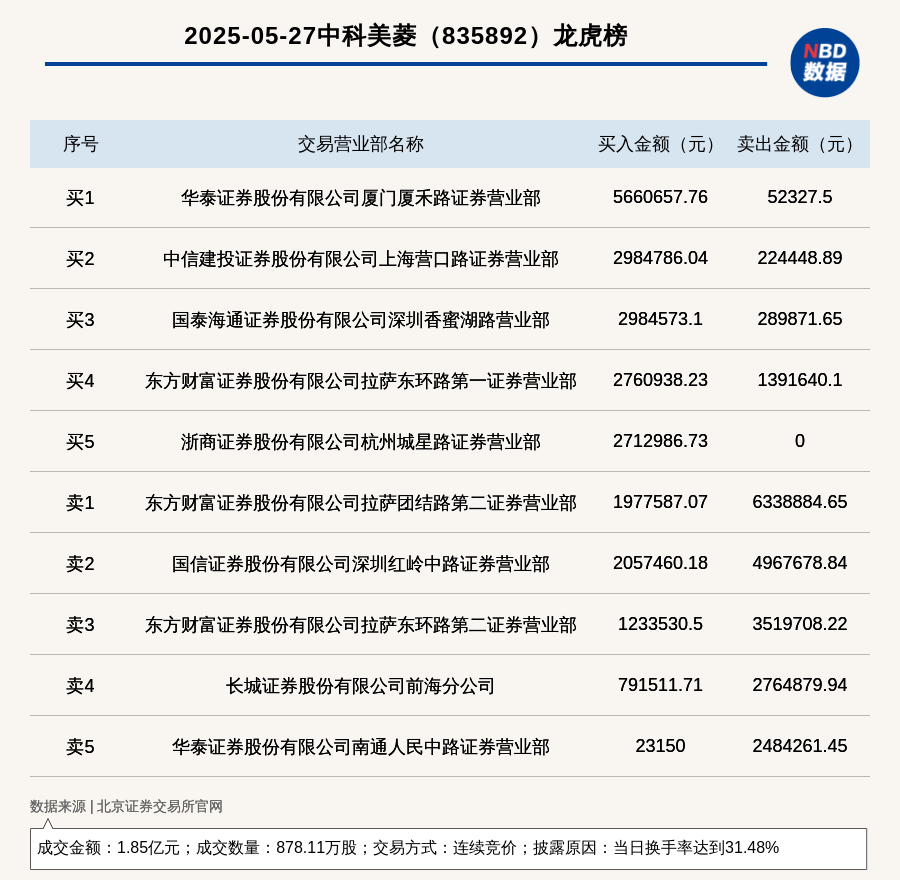 2025-05-27中科美菱（835892）龙虎榜

NBD 数据

| 序号 | 交易营业部名称 | 买入金额（元） | 卖出金额（元） |
|---|---|---|---|
| 买1 | 华泰证券股份有限公司厦门厦禾路证券营业部 | 5660657.76 | 52327.5 |
| 买2 | 中信建投证券股份有限公司上海营口路证券营业部 | 2984786.04 | 224448.89 |
| 买3 | 国泰海通证券股份有限公司深圳香蜜湖路营业部 | 2984573.1 | 289871.65 |
| 买4 | 东方财富证券股份有限公司拉萨东环路第一证券营业部 | 2760938.23 | 1391640.1 |
| 买5 | 浙商证券股份有限公司杭州城星路证券营业部 | 2712986.73 | 0 |
| 卖1 | 东方财富证券股份有限公司拉萨团结路第二证券营业部 | 1977587.07 | 6338884.65 |
| 卖2 | 国信证券股份有限公司深圳红岭中路证券营业部 | 2057460.18 | 4967678.84 |
| 卖3 | 东方财富证券股份有限公司拉萨东环路第二证券营业部 | 1233530.5 | 3519708.22 |
| 卖4 | 长城证券股份有限公司前海分公司 | 791511.71 | 2764879.94 |
| 卖5 | 华泰证券股份有限公司南通人民中路证券营业部 | 23150 | 2484261.45 |

数据来源 | 北京证券交易所官网

成交金额：1.85亿元；成交数量：878.11万股；交易方式：连续竞价；披露原因：当日换手率达到31.48%